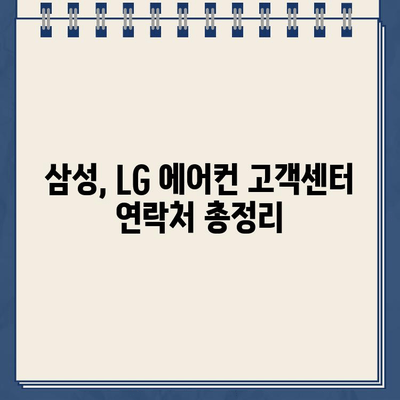 삼성, LG 에어컨 고객센터 연락처 총정리